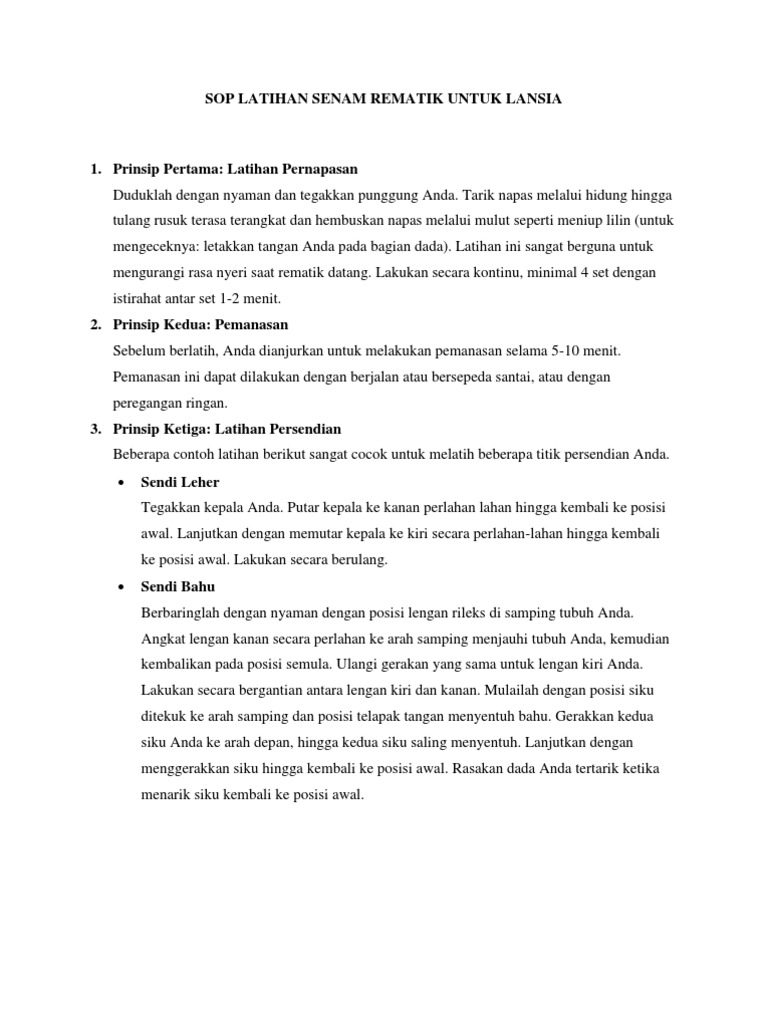 SOP LATIHAN SENAM REMATIK UNTUK LANSIA

1. Prinsip Pertama: Latihan Pernapasan

Duduklah dengan nyaman dan tegakkan punggung Anda. Tarik napas melalui hidung hingga tulang rusuk terasa terangkat dan hembuskan napas melalui mulut seperti meniup lilin (untuk mengeceknya: letakkan tangan Anda pada bagian dada). Latihan ini sangat berguna untuk mengurangi rasa nyeri saat rematik datang. Lakukan secara kontinu, minimal 4 set dengan istirahat antar set 1-2 menit.

2. Prinsip Kedua: Pemanasan

Sebelum berlatih, Anda dianjurkan untuk melakukan pemanasan selama 5-10 menit. Pemanasan ini dapat dilakukan dengan berjalan atau bersepeda santai, atau dengan peregangan ringan.

3. Prinsip Ketiga: Latihan Persendian

Beberapa contoh latihan berikut sangat cocok untuk melatih beberapa titik persendian Anda.

• Sendi Leher

Tegakkan kepala Anda. Putar kepala ke kanan perlahan lahan hingga kembali ke posisi awal. Lanjutkan dengan memutar kepala ke kiri secara perlahan-lahan hingga kembali ke posisi awal. Lakukan secara berulang.

• Sendi Bahu

Berbaringlah dengan nyaman dengan posisi lengan rileks di samping tubuh Anda. Angkat lengan kanan secara perlahan ke arah samping menjauhi tubuh Anda, kemudian kembalikan pada posisi semula. Ulangi gerakan yang sama untuk lengan kiri Anda. Lakukan secara bergantian antara lengan kiri dan kanan. Mulailah dengan posisi siku ditekuk ke arah samping dan posisi telapak tangan menyentuh bahu. Gerakkan kedua siku Anda ke arah depan, hingga kedua siku saling menyentuh. Lanjutkan dengan menggerakkan siku hingga kembali ke posisi awal. Rasakan dada Anda tertarik ketika menarik siku kembali ke posisi awal.